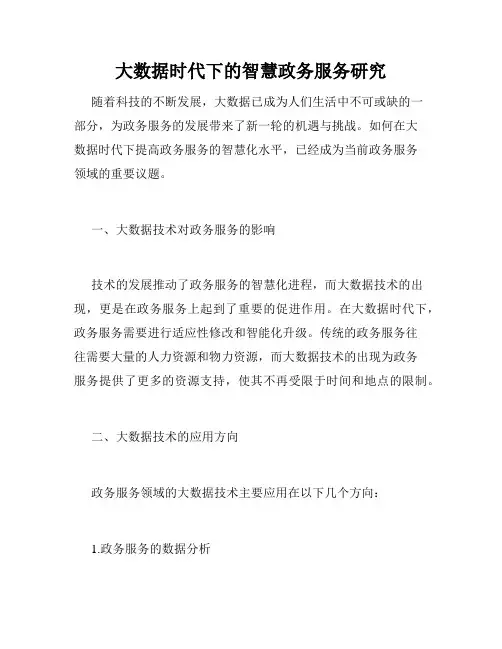 大数据时代下的智慧政务服务研究

随着科技的不断发展，大数据已成为人们生活中不可或缺的一部分，为政务服务的发展带来了新一轮的机遇与挑战。如何在大数据时代下提高政务服务的智慧化水平，已经成为当前政务服务领域的重要议题。

一、大数据技术对政务服务的影响

技术的发展推动了政务服务的智慧化进程，而大数据技术的出现，更是在政务服务上起到了重要的促进作用。在大数据时代下，政务服务需要进行适应性修改和智能化升级。传统的政务服务往往需要大量的人力资源和物力资源，而大数据技术的出现为政务服务提供了更多的资源支持，使其不再受限于时间和地点的限制。

二、大数据技术的应用方向

政务服务领域的大数据技术主要应用在以下几个方向：

1.政务服务的数据分析